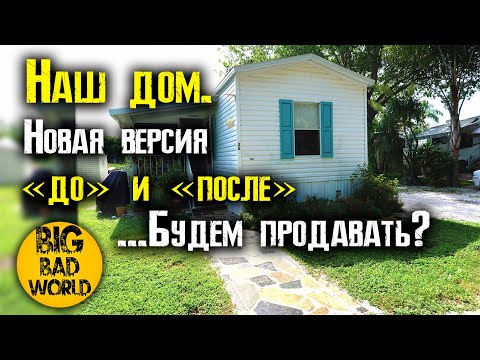 Наш дом.
Новая версия
«до» и «после»
...Будем продавать?

BIG
BAD
WORLD